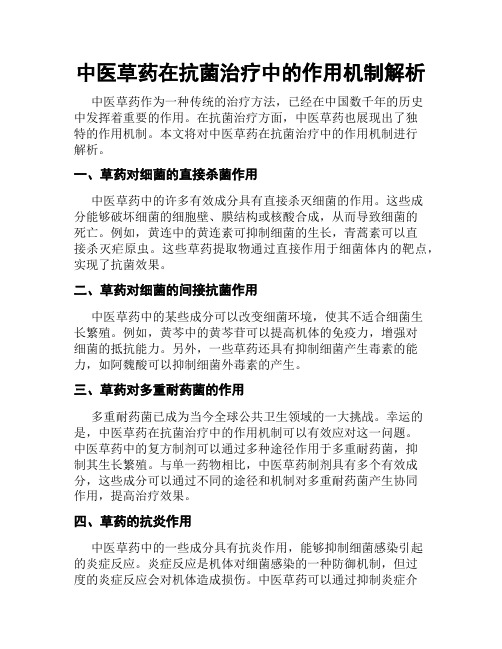 中医草药在抗菌治疗中的作用机制解析

中医草药作为一种传统的治疗方法，已经在中国数千年的历史中发挥着重要的作用。在抗菌治疗方面，中医草药也展现出了独特的作用机制。本文将对中医草药在抗菌治疗中的作用机制进行解析。

一、草药对细菌的直接杀菌作用

中医草药中的许多有效成分具有直接杀灭细菌的作用。这些成分能够破坏细菌的细胞壁、膜结构或核酸合成，从而导致细菌的死亡。例如，黄连中的黄连素可抑制细菌的生长，青蒿素可以直接杀灭疟原虫。这些草药提取物通过直接作用于细菌体内的靶点，实现了抗菌效果。

二、草药对细菌的间接抗菌作用

中医草药中的某些成分可以改变细菌环境，使其不适合细菌生长繁殖。例如，黄芩中的黄芩苷可以提高机体的免疫力，增强对细菌的抵抗能力。另外，一些草药还具有抑制细菌产生毒素的能力，如阿魏酸可以抑制细菌外毒素的产生。

三、草药对多重耐药菌的作用

多重耐药菌已成为当今全球公共卫生领域的一大挑战。幸运的是，中医草药在抗菌治疗中的作用机制可以有效应对这一问题。中医草药中的复方制剂可以通过多种途径作用于多重耐药菌，抑制其生长繁殖。与单一药物相比，中医草药制剂具有多个有效成分，这些成分可以通过不同的途径和机制对多重耐药菌产生协同作用，提高治疗效果。

四、草药的抗炎作用

中医草药中的一些成分具有抗炎作用，能够抑制细菌感染引起的炎症反应。炎症反应是机体对细菌感染的一种防御机制，但过度的炎症反应会对机体造成损伤。中医草药可以通过抑制炎症介